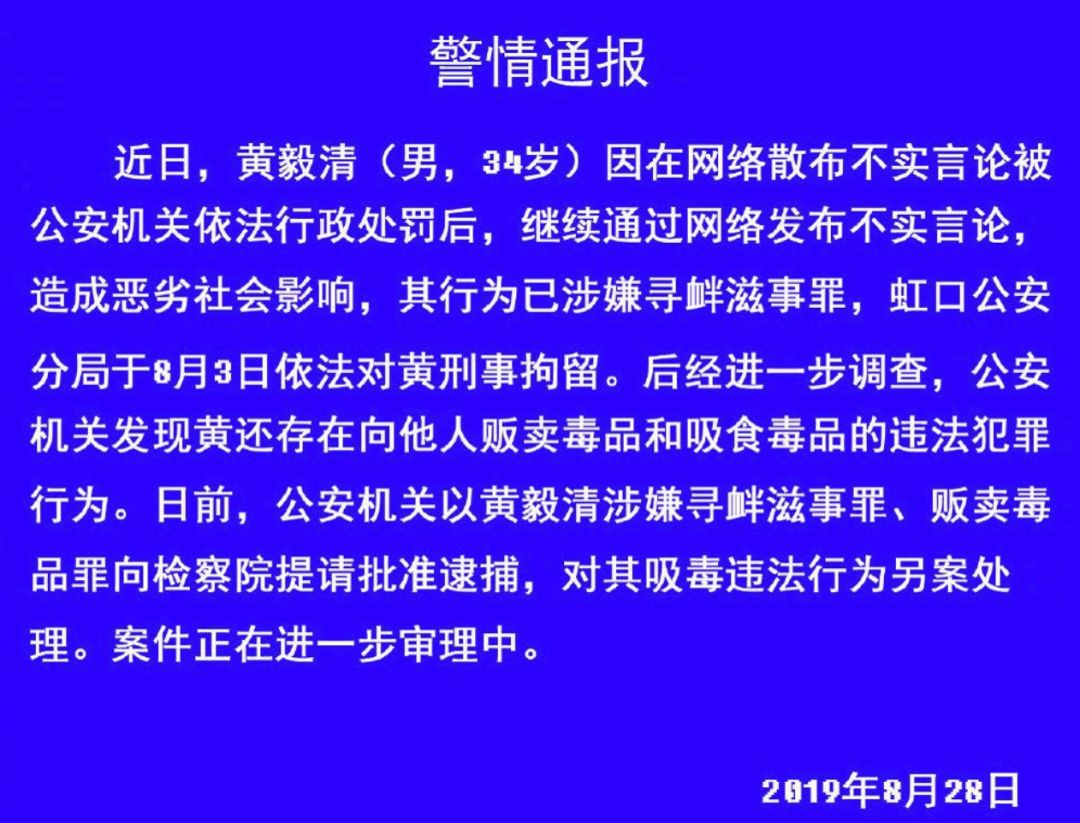 警情通报

近日，黄毅清（男，34岁）因在网络散布不实言论被公安机关依法行政处罚后，继续通过网络发布不实言论，造成恶劣社会影响，其行为已涉嫌寻衅滋事罪，虹口公安分局于8月3日依法对黄刑事拘留。后经进一步调查，公安机关发现黄还存在向他人贩卖毒品和吸食毒品的违法犯罪行为。日前，公安机关以黄毅清涉嫌寻衅滋事罪、贩卖毒品罪向检察院提请批准逮捕，对其吸毒违法行为另案处理。案件正在进一步审理中。

2019年8月28日